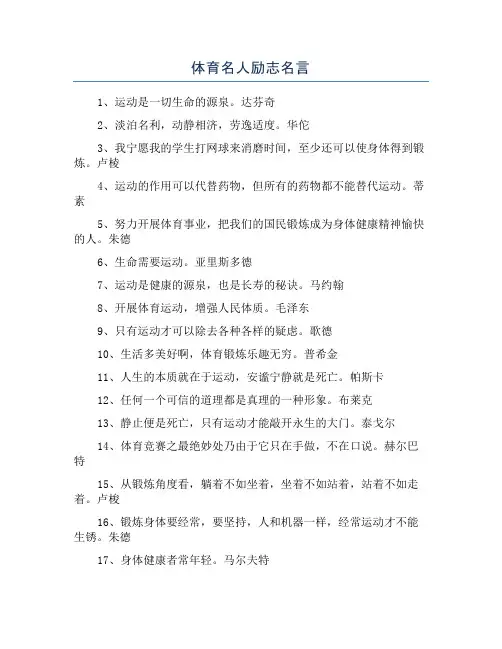 体育名人励志名言

1、运动是一切生命的源泉。达芬奇

2、淡泊名利，动静相济，劳逸适度。华佗

3、我宁愿我的学生打网球来消磨时间，至少还可以使身体得到锻炼。卢梭

4、运动的作用可以代替药物，但所有的药物都不能替代运动。蒂素

5、努力开展体育事业，把我们的国民锻炼成为身体健康精神愉快的人。朱德

6、生命需要运动。亚里斯多德

7、运动是健康的源泉，也是长寿的秘诀。马约翰

8、开展体育运动，增强人民体质。毛泽东

9、只有运动才可以除去各种各样的疑虑。歌德

10、生活多美好啊，体育锻炼乐趣无穷。普希金

11、人生的本质就在于运动，安谧宁静就是死亡。帕斯卡

12、任何一个可信的道理都是真理的一种形象。布莱克

13、静止便是死亡，只有运动才能敲开永生的大门。泰戈尔

14、体育竞赛之最绝妙处乃由于它只在手做，不在口说。赫尔巴特

15、从锻炼角度看，躺着不如坐着，坐着不如站着，站着不如走着。卢梭

16、锻炼身体要经常，要坚持，人和机器一样，经常运动才不能生锈。朱德

17、身体健康者常年轻。马尔夫特